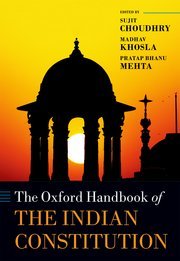 EDITED BY

SUJIT
CHOUDHRY

MADHAV
KHOSLA

PRATAP BHANU
MEHTA

The Oxford Handbook of
THE INDIAN CONSTITUTION